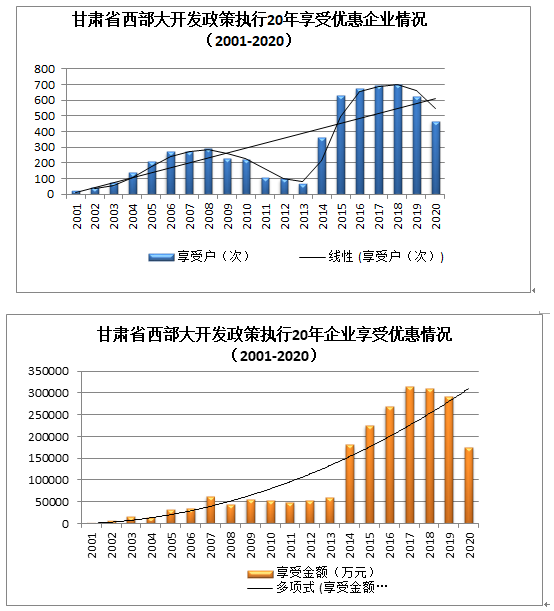 甘肃省西部大开发政策执行20年享受优惠企业情况
（2001-2020）

800
700
600
500
400
300
200
100
0

2001 2002 2003 2004 2005 2006 2007 2008 2009 2010 2011 2012 2013 2014 2015 2016 2017 2018 2019 2020

享受户（次）
线性 (享受户（次）)

甘肃省西部大开发政策执行20年企业享受优惠情况
（2001-2020）

350000
300000
250000
200000
150000
100000
50000
0

2001 2002 2003 2004 2005 2006 2007 2008 2009 2010 2011 2012 2013 2014 2015 2016 2017 2018 2019 2020

享受金额（万元）
多项式 (享受金额…